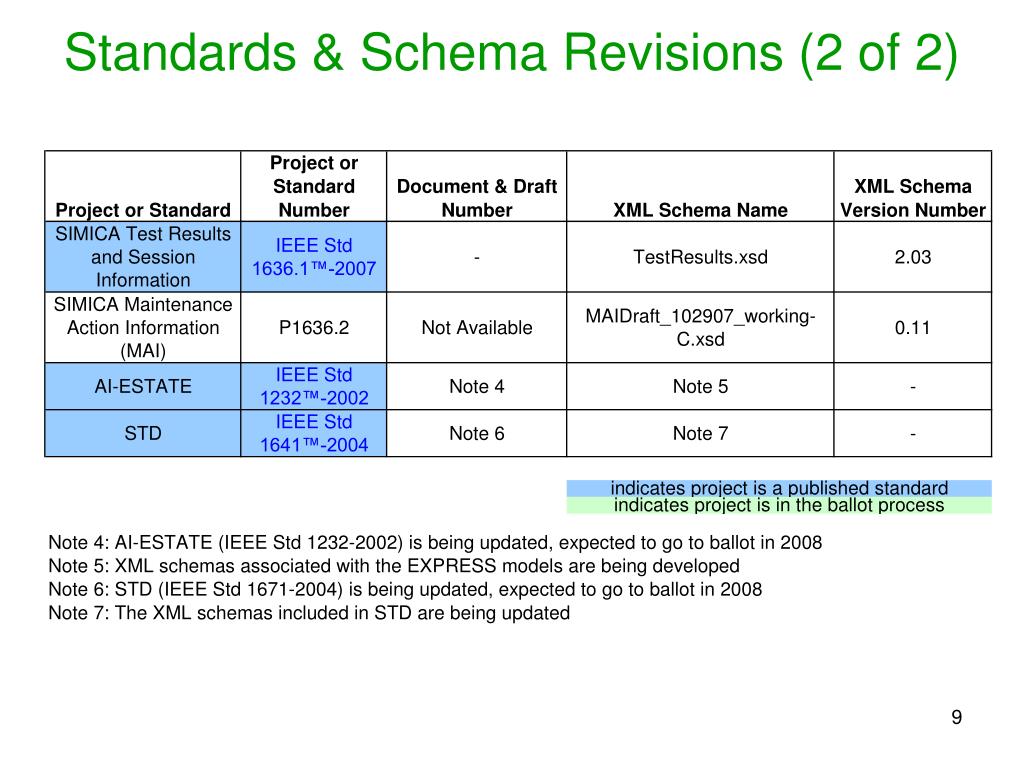 Standards & Schema Revisions (2 of 2)

| Project or Standard | Project or Standard Number | Document & Draft Number | XML Schema Name | XML Schema Version Number |
|---|---|---|---|---|
| SIMICA Test Results and Session Information | IEEE Std 1636.1™-2007 | - | TestResults.xsd | 2.03 |
| SIMICA Maintenance Action Information (MAI) | P1636.2 | Not Available | MAIDraft_102907_working-C.xsd | 0.11 |
| AI-ESTATE | IEEE Std 1232™-2002 | Note 4 | Note 5 | - |
| STD | IEEE Std 1641™-2004 | Note 6 | Note 7 | - |

indicates project is a published standard
indicates project is in the ballot process

Note 4: AI-ESTATE (IEEE Std 1232-2002) is being updated, expected to go to ballot in 2008
Note 5: XML schemas associated with the EXPRESS models are being developed
Note 6: STD (IEEE Std 1671-2004) is being updated, expected to go to ballot in 2008
Note 7: The XML schemas included in STD are being updated

9